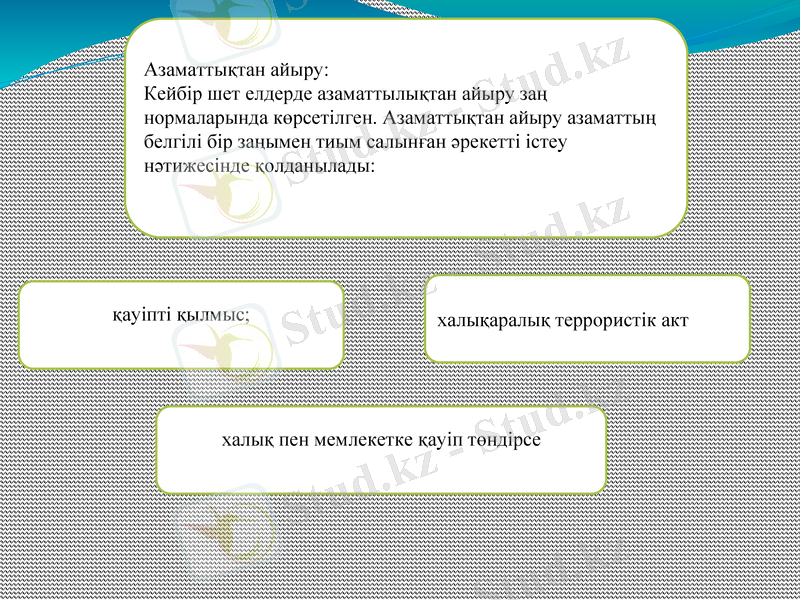 Азаматтықтан айыру:
Кейбір шет елдерде азаматтылықтан айыру заң нормаларында көрсетілген. Азаматтықтан айыру азаматтың белгілі бір заңымен тиым салынған әрекетті істеу нәтижесінде қолданылады:

қауіпті қылмыс;

халықаралық террористік акт

халық пен мемлекетке қауіп төндірсе

Stud.kz - Stud.kz